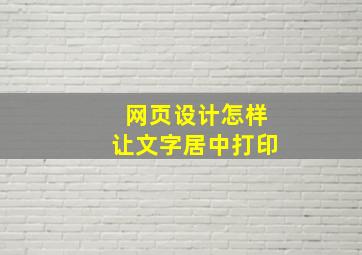 网页设计怎样
让文字居中打印